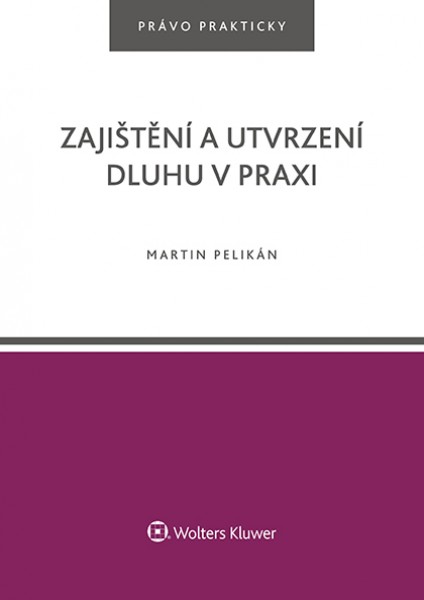 PRÁVO PRAKTICKY

ZAJIŠTĚNÍ A UTVRZENÍ DLUHU V PRAXI

MARTIN PELIKÁN

Wolters Kluwer